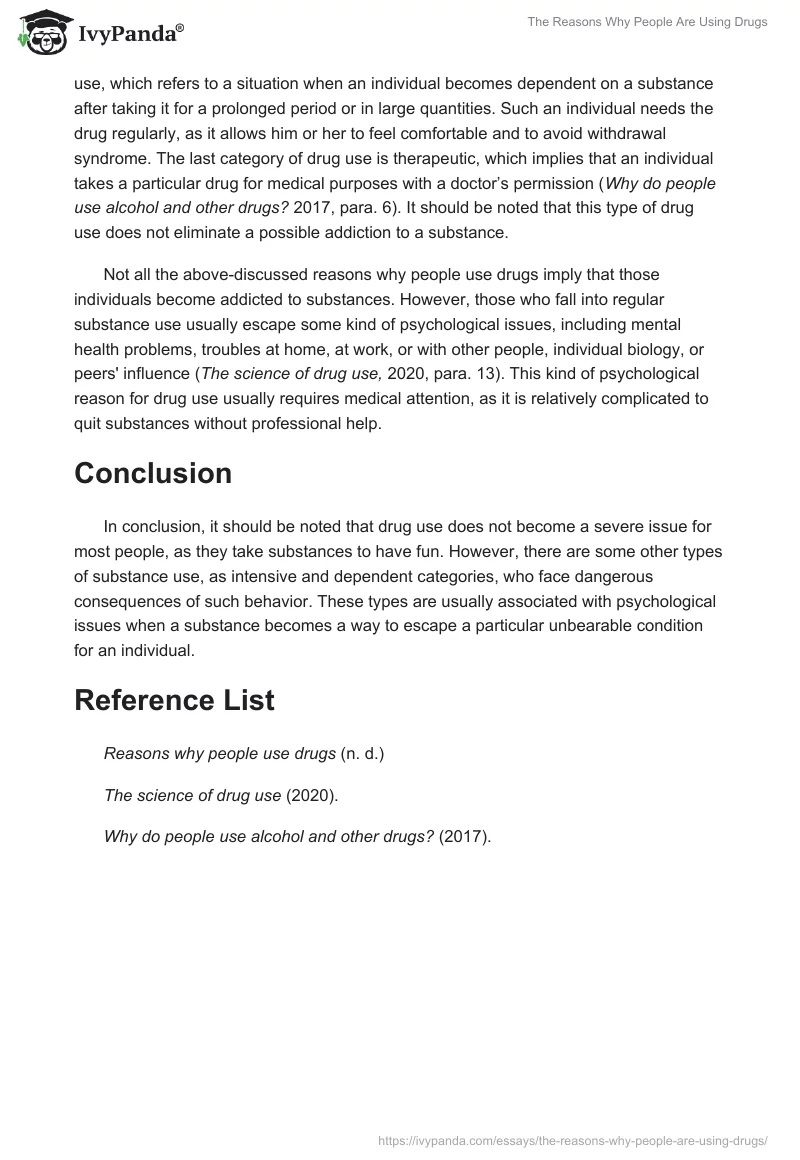 IvyPanda®

The Reasons Why People Are Using Drugs

use, which refers to a situation when an individual becomes dependent on a substance after taking it for a prolonged period or in large quantities. Such an individual needs the drug regularly, as it allows him or her to feel comfortable and to avoid withdrawal syndrome. The last category of drug use is therapeutic, which implies that an individual takes a particular drug for medical purposes with a doctor's permission (Why do people use alcohol and other drugs? 2017, para. 6). It should be noted that this type of drug use does not eliminate a possible addiction to a substance.

Not all the above-discussed reasons why people use drugs imply that those individuals become addicted to substances. However, those who fall into regular substance use usually escape some kind of psychological issues, including mental health problems, troubles at home, at work, or with other people, individual biology, or peers' influence (The science of drug use, 2020, para. 13). This kind of psychological reason for drug use usually requires medical attention, as it is relatively complicated to quit substances without professional help.

Conclusion

In conclusion, it should be noted that drug use does not become a severe issue for most people, as they take substances to have fun. However, there are some other types of substance use, as intensive and dependent categories, who face dangerous consequences of such behavior. These types are usually associated with psychological issues when a substance becomes a way to escape a particular unbearable condition for an individual.

Reference List

Reasons why people use drugs (n. d.)

The science of drug use (2020).

Why do people use alcohol and other drugs? (2017).

https://ivypanda.com/essays/the-reasons-why-people-are-using-drugs/